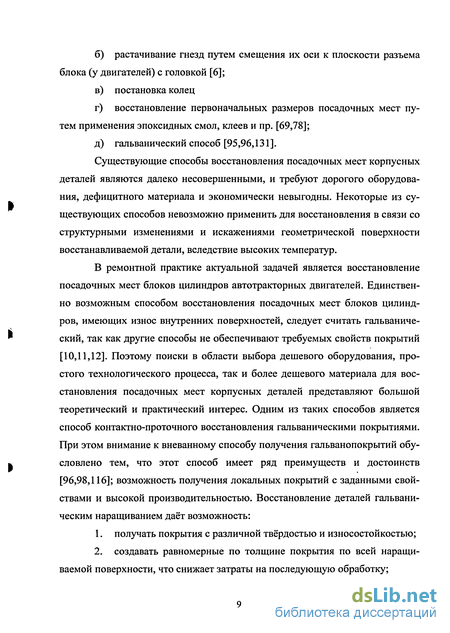 б) растачивание гнезд путем смещения их оси к плоскости разъема блока (у двигателей) с головкой [6];

в) постановка колец

г) восстановление первоначальных размеров посадочных мест путем применения эпоксидных смол, клеев и пр. [69,78];

д) гальванический способ [95,96,131].

Существующие способы восстановления посадочных мест корпусных деталей являются далеко несовершенными, и требуют дорогого оборудования, дефицитного материала и экономически невыгодны. Некоторые из существующих способов невозможно применить для восстановления в связи со структурными изменениями и искажениями геометрической поверхности восстанавливаемой детали, вследствие высоких температур.

В ремонтной практике актуальной задачей является восстановление посадочных мест блоков цилиндров автотракторных двигателей. Единственно возможным способом восстановления посадочных мест блоков цилиндров, имеющих износ внутренних поверхностей, следует считать гальванический, так как другие способы не обеспечивают требуемых свойств покрытий [10,11,12]. Поэтому поиски в области выбора дешевого оборудования, простого технологического процесса, так и более дешевого материала для восстановления посадочных мест корпусных деталей представляют большой теоретический и практический интерес. Одним из таких способов является способ контактно-проточного восстановления гальваническими покрытиями. При этом внимание к вневанному способу получения гальванопокрытий обусловлено тем, что этот способ имеет ряд преимуществ и достоинств [96,98,116]; возможность получения локальных покрытий с заданными свойствами и высокой производительностью. Восстановление деталей гальваническим наращиванием даёт возможность:

1. получать покрытия с различной твёрдостью и износостойкостью;

2. создавать равномерные по толщине покрытия по всей наращиваемой поверхности, что снижает затраты на последующую обработку;

9

dsLib.net
библиотека диссертаций